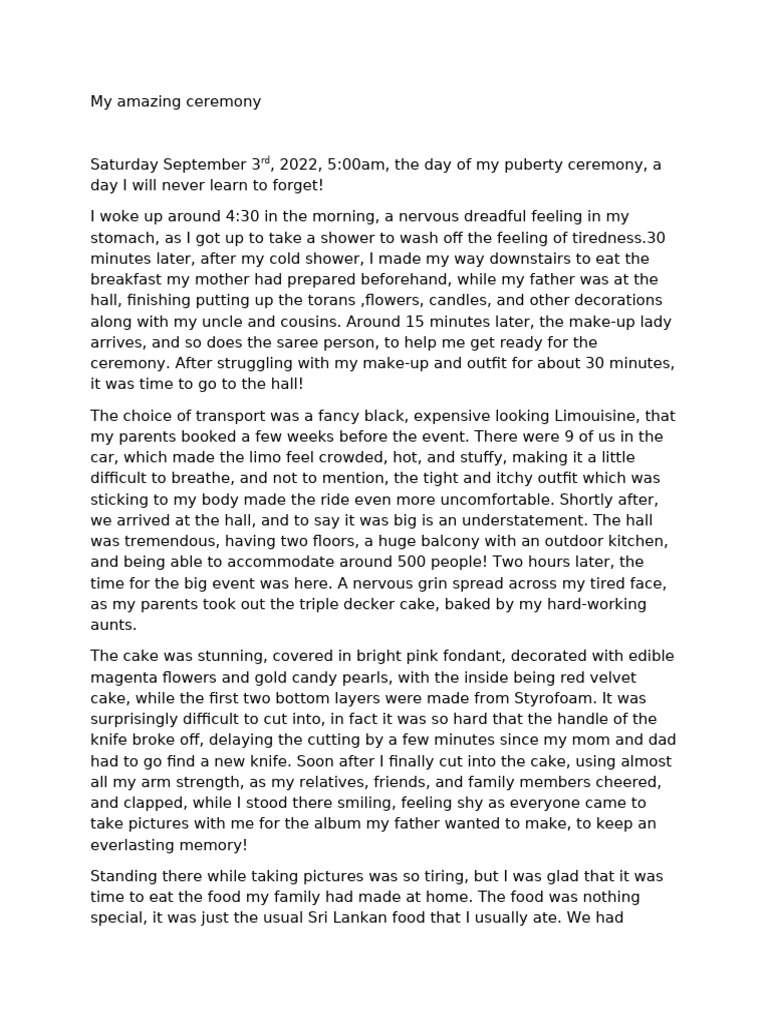 My amazing ceremony

Saturday September 3$^{rd}$, 2022, 5:00am, the day of my puberty ceremony, a day I will never learn to forget!

I woke up around 4:30 in the morning, a nervous dreadful feeling in my stomach, as I got up to take a shower to wash off the feeling of tiredness.30 minutes later, after my cold shower, I made my way downstairs to eat the breakfast my mother had prepared beforehand, while my father was at the hall, finishing putting up the torans ,flowers, candles, and other decorations along with my uncle and cousins. Around 15 minutes later, the make-up lady arrives, and so does the saree person, to help me get ready for the ceremony. After struggling with my make-up and outfit for about 30 minutes, it was time to go to the hall!

The choice of transport was a fancy black, expensive looking Limouisine, that my parents booked a few weeks before the event. There were 9 of us in the car, which made the limo feel crowded, hot, and stuffy, making it a little difficult to breathe, and not to mention, the tight and itchy outfit which was sticking to my body made the ride even more uncomfortable. Shortly after, we arrived at the hall, and to say it was big is an understatement. The hall was tremendous, having two floors, a huge balcony with an outdoor kitchen, and being able to accommodate around 500 people! Two hours later, the time for the big event was here. A nervous grin spread across my tired face, as my parents took out the triple decker cake, baked by my hard-working aunts.

The cake was stunning, covered in bright pink fondant, decorated with edible magenta flowers and gold candy pearls, with the inside being red velvet cake, while the first two bottom layers were made from Styrofoam. It was surprisingly difficult to cut into, in fact it was so hard that the handle of the knife broke off, delaying the cutting by a few minutes since my mom and dad had to go find a new knife. Soon after I finally cut into the cake, using almost all my arm strength, as my relatives, friends, and family members cheered, and clapped, while I stood there smiling, feeling shy as everyone came to take pictures with me for the album my father wanted to make, to keep an everlasting memory!

Standing there while taking pictures was so tiring, but I was glad that it was time to eat the food my family had made at home. The food was nothing special, it was just the usual Sri Lankan food that I usually ate. We had